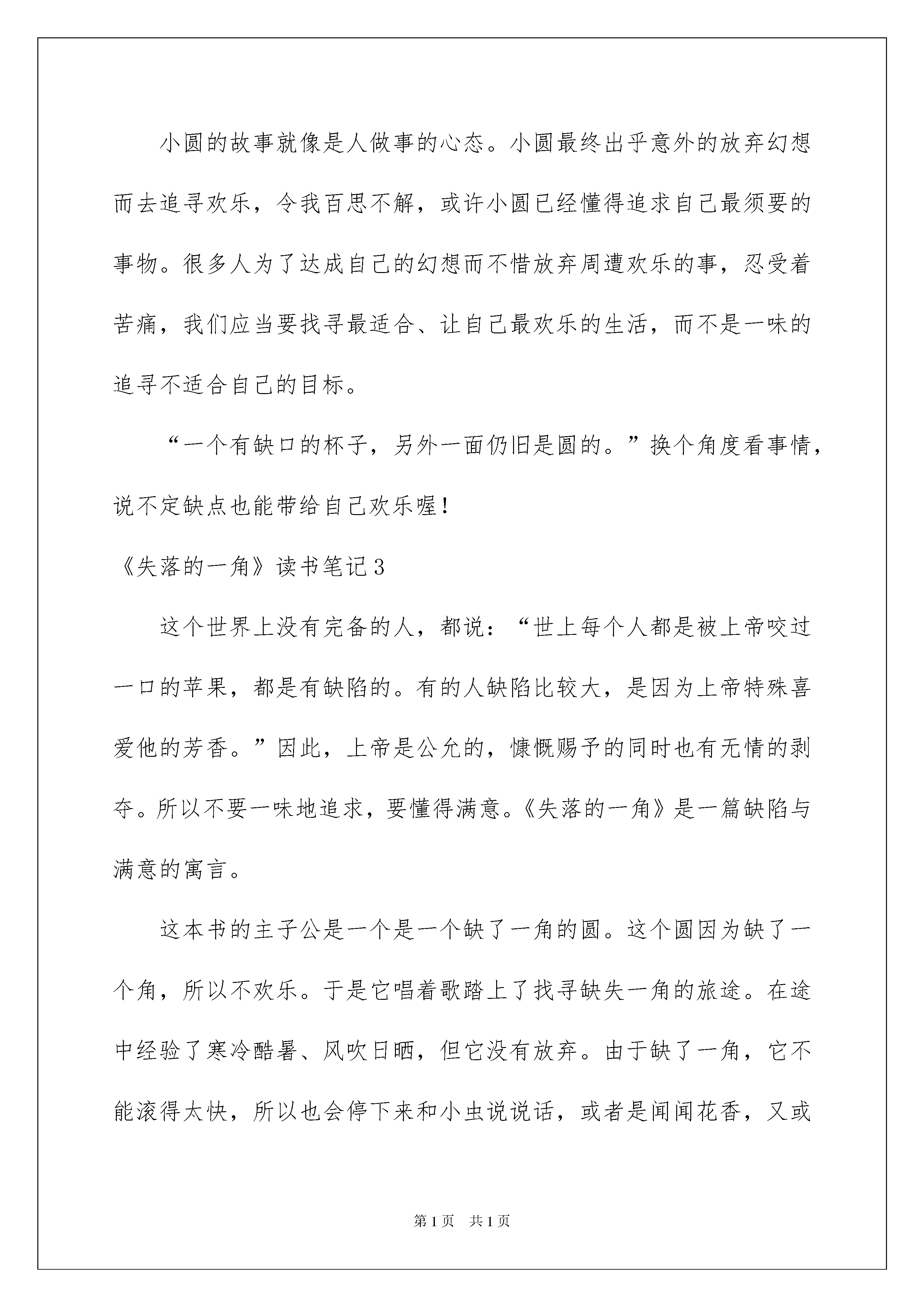 小圆的故事就像是人做事的心态。小圆最终出乎意外的放弃幻想而去追寻欢乐，令我百思不解，或许小圆已经懂得追求自己最须要的事物。很多人为了达成自己的幻想而不惜放弃周遭欢乐的事，忍受着苦痛，我们应当要找寻最适合、让自己最欢乐的生活，而不是一味的追寻不适合自己的目标。

“一个有缺口的杯子，另外一面仍旧是圆的。”换个角度看事情，说不定缺点也能带给自己欢乐喔！

《失落的一角》读书笔记3

这个世界上没有完备的人，都说：“世上每个人都是被上帝咬过一口的苹果，都是有缺陷的。有的人缺陷比较大，是因为上帝特殊喜爱他的芳香。”因此，上帝是公允的，慷慨赐予的同时也有无情的剥夺。所以不要一味地追求，要懂得满意。《失落的一角》是一篇缺陷与满意的寓言。

这本书的主子公是一个是一个缺了一角的圆。这个圆因为缺了一个角，所以不欢乐。于是它唱着歌踏上了找寻缺失一角的旅途。在途中经验了寒冷酷暑、风吹日晒，但它没有放弃。由于缺了一角，它不能滚得太快，所以也会停下来和小虫说说话，或者是闻闻花香，又或

第1页 共1页